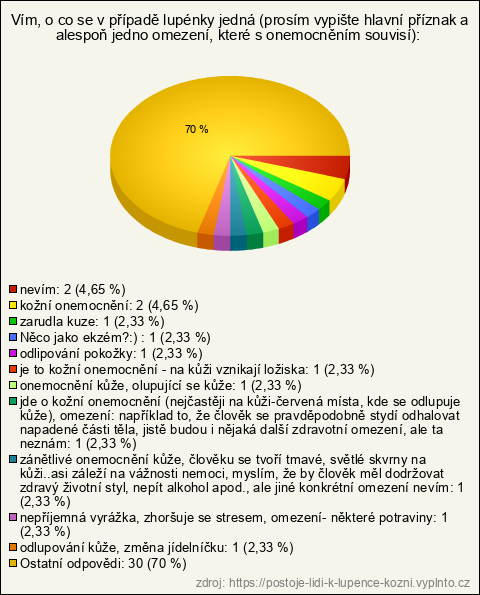 Vím, o co se v případě lupénky jedná (prosím vypište hlavní příznak a alespoň jedno omezení, které s onemocněním souvisí):

70 %

nevím: 2 (4,65 %)
kožní onemocnění: 2 (4,65 %)
zarudla kuze: 1 (2,33 %)
Něco jako ekzém?:) : 1 (2,33 %)
odlipování pokožky: 1 (2,33 %)
je to kožní onemocnění - na kůži vznikají ložiska: 1 (2,33 %)
onemocnění kůže, olupující se kůže: 1 (2,33 %)
jde o kožní onemocnění (nejčastěji na kůži-červená místa, kde se odlupuje kůže), omezení: například to, že člověk se pravděpodobně stydí odhalovat napadené části těla, jistě budou i nějaká další zdravotní omezení, ale ta neznám: 1 (2,33 %)
zánětlivé onemocnění kůže, člověku se tvoří tmavé, světlé skvrny na kůži..asi záleží na vážnosti nemoci, myslím, že by člověk měl dodržovat zdravý životní styl, nepít alkohol apod., ale jiné konkrétní omezení nevím: 1 (2,33 %)
nepříjemná vyrážka, zhoršuje se stresem, omezení- některé potraviny: 1 (2,33 %)
odlupování kůže, změna jídelníčku: 1 (2,33 %)
Ostatní odpovědi: 30 (70 %)

zdroj: https://postoje-lidi-k-lupence-kozni.vyplnto.cz